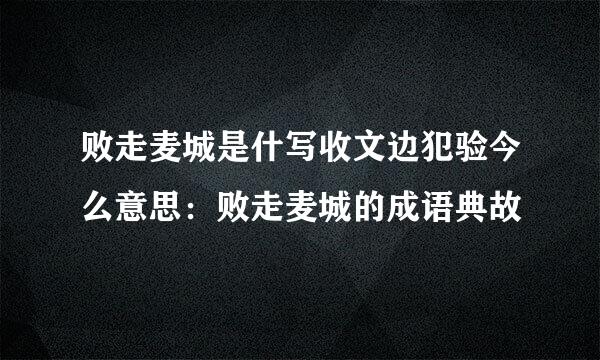 败走麦城是什写收文边犯验今么意思：败走麦城的成语典故